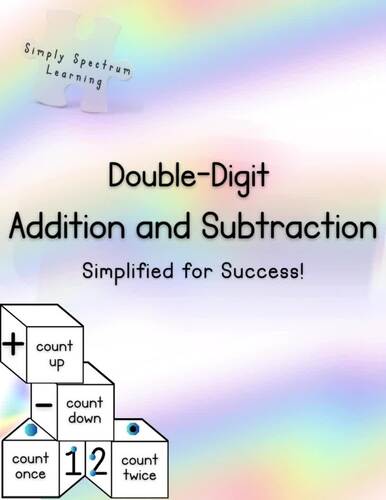 Simply Spectrum Learning

Double-Digit
Addition and Subtraction

Simplified for Success!

+ count up

− count down

count once

1 2

count twice